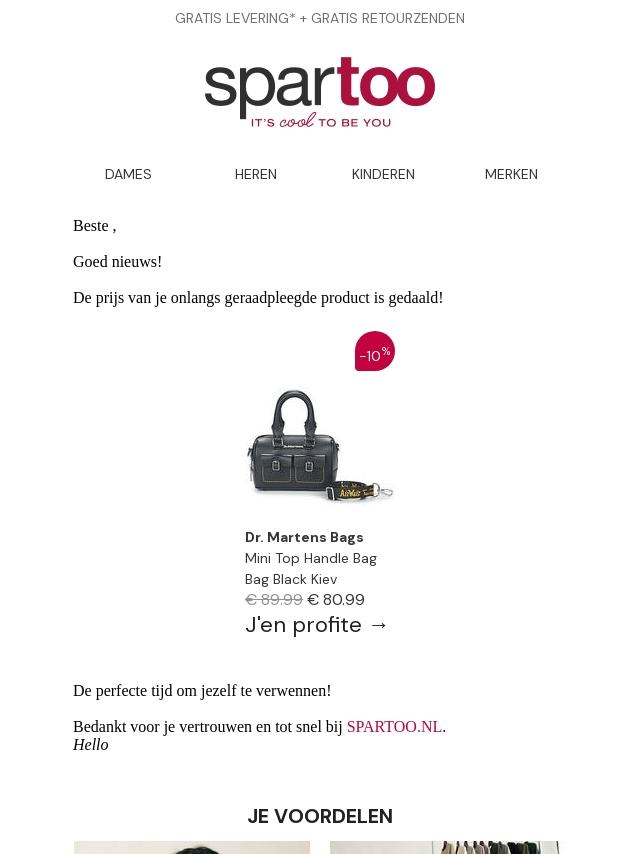 GRATIS LEVERING* + GRATIS RETOURZENDEN

spartoo
IT'S cool TO BE YOU

DAMES HEREN KINDEREN MERKEN

Beste ,

Goed nieuws!

De prijs van je onlangs geraadpleegde product is gedaald!

-10%

Dr. Martens Bags
Mini Top Handle Bag
Bag Black Kiev
€ 89.99 € 80.99
J'en profite →

De perfecte tijd om jezelf te verwennen!

Bedankt voor je vertrouwen en tot snel bij SPARTOO.NL.
Hello

JE VOORDELEN